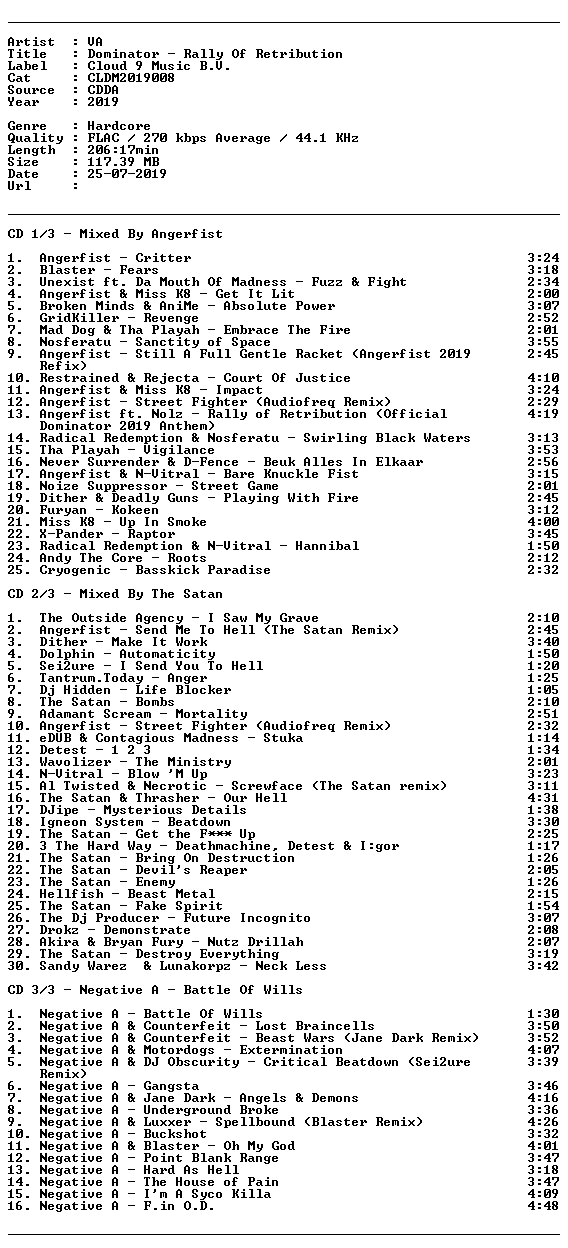 Artist : VA
Title : Dominator - Rally Of Retribution
Label : Cloud 9 Music B.V.
Cat : CLDM2019008
Source : CDDA
Year : 2019

Genre : Hardcore
Quality : FLAC / 270 kbps Average / 44.1 KHz
Length : 206:17min
Size : 117.39 MB
Date : 25-07-2019
Url :

CD 1/3 - Mixed By Angerfist

1. Angerfist - Critter 3:24
2. Blaster - Fears 3:18
3. Unexist ft. Da Mouth Of Madness - Fuzz & Fight 2:34
4. Angerfist & Miss K8 - Get It Lit 2:00
5. Broken Minds & AniMe - Absolute Power 3:07
6. GridKiller - Revenge 2:52
7. Mad Dog & Tha Playah - Embrace The Fire 2:01
8. Nosferatu - Sanctity of Space 3:55
9. Angerfist - Still A Full Gentle Racket (Angerfist 2019 Refix) 2:45
10. Restrained & Rejecta - Court Of Justice 4:10
11. Angerfist & Miss K8 - Impact 3:24
12. Angerfist - Street Fighter (Audiofreq Remix) 2:29
13. Angerfist ft. Nolz - Rally of Retribution (Official Dominator 2019 Anthem) 4:19
14. Radical Redemption & Nosferatu - Swirling Black Waters 3:13
15. Tha Playah - Vigilance 3:53
16. Never Surrender & D-Fence - Beuk Alles In Elkaar 2:56
17. Angerfist & N-Vitral - Bare Knuckle Fist 3:15
18. Noize Suppressor - Street Game 2:01
19. Dither & Deadly Guns - Playing With Fire 2:45
20. Furyan - Kokeen 3:12
21. Miss K8 - Up In Smoke 4:00
22. X-Pander - Raptor 3:45
23. Radical Redemption & N-Vitral - Hannibal 1:50
24. Andy The Core - Roots 2:12
25. Cryogenic - Basskick Paradise 2:32

CD 2/3 - Mixed By The Satan

1. The Outside Agency - I Saw My Grave 2:10
2. Angerfist - Send Me To Hell (The Satan Remix) 2:45
3. Dither - Make It Work 3:40
4. Dolphin - Automaticity 1:50
5. Sei2ure - I Send You To Hell 1:20
6. Tantrum.Today - Anger 1:25
7. Dj Hidden - Life Blocker 1:05
8. The Satan - Bombs 2:10
9. Adamant Scream - Mortality 2:51
10. Angerfist - Street Fighter (Audiofreq Remix) 2:32
11. eDUB & Contagious Madness - Stuka 1:14
12. Detest - 1 2 3 1:34
13. Wavolizer - The Ministry 2:01
14. N-Vitral - Blow 'M Up 3:23
15. Al Twisted & Necrotic - Screwface (The Satan remix) 3:11
16. The Satan & Thrasher - Our Hell 4:31
17. DJipe - Mysterious Details 1:38
18. Igneon System - Beatdown 3:30
19. The Satan - Get the F*** Up 2:25
20. 3 The Hard Way - Deathmachine, Detest & I:gor 1:17
21. The Satan - Bring On Destruction 1:26
22. The Satan - Devil's Reaper 2:05
23. The Satan - Enemy 1:26
24. Hellfish - Beast Metal 2:15
25. The Satan - Fake Spirit 1:54
26. The Dj Producer - Future Incognito 3:07
27. Drokz - Demonstrate 2:08
28. Akira & Bryan Fury - Nutz Drillah 2:07
29. The Satan - Destroy Everything 3:19
30. Sandy Warez & Lunakorpz - Neck Less 3:42

CD 3/3 - Negative A - Battle Of Wills

1. Negative A - Battle Of Wills 1:30
2. Negative A & Counterfeit - Lost Braincells 3:50
3. Negative A & Counterfeit - Beast Wars (Jane Dark Remix) 3:52
4. Negative A & Motordogs - Extermination 4:07
5. Negative A & DJ Obscurity - Critical Beatdown (Sei2ure Remix) 3:39
6. Negative A - Gangsta 3:46
7. Negative A & Jane Dark - Angels & Demons 4:16
8. Negative A - Underground Broke 3:36
9. Negative A & Luxxer - Spellbound (Blaster Remix) 4:26
10. Negative A - Buckshot 3:32
11. Negative A & Blaster - Oh My God 4:01
12. Negative A - Point Blank Range 3:47
13. Negative A - Hard As Hell 3:18
14. Negative A - The House of Pain 3:47
15. Negative A - I'm A Syco Killa 4:09
16. Negative A - F.in O.D. 4:48